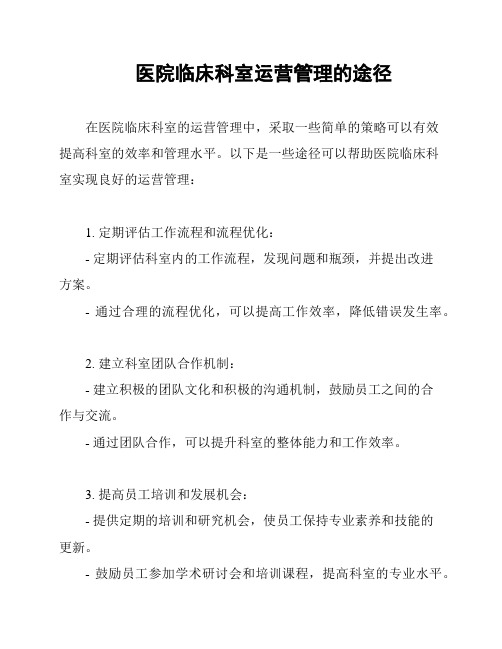 医院临床科室运营管理的途径

在医院临床科室的运营管理中，采取一些简单的策略可以有效提高科室的效率和管理水平。以下是一些途径可以帮助医院临床科室实现良好的运营管理：

1. 定期评估工作流程和流程优化：

- 定期评估科室内的工作流程，发现问题和瓶颈，并提出改进方案。

- 通过合理的流程优化，可以提高工作效率，降低错误发生率。

2. 建立科室团队合作机制：

- 建立积极的团队文化和积极的沟通机制，鼓励员工之间的合作与交流。

- 通过团队合作，可以提升科室的整体能力和工作效率。

3. 提高员工培训和发展机会：

- 提供定期的培训和研究机会，使员工保持专业素养和技能的更新。

- 鼓励员工参加学术研讨会和培训课程，提高科室的专业水平。